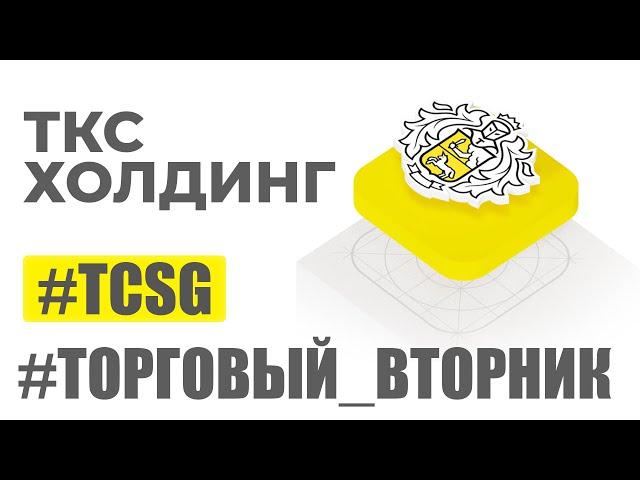 ТКС
ХОЛДИНГ

#TCSG

#ТОРГОВЫЙ_ВТОРНИК